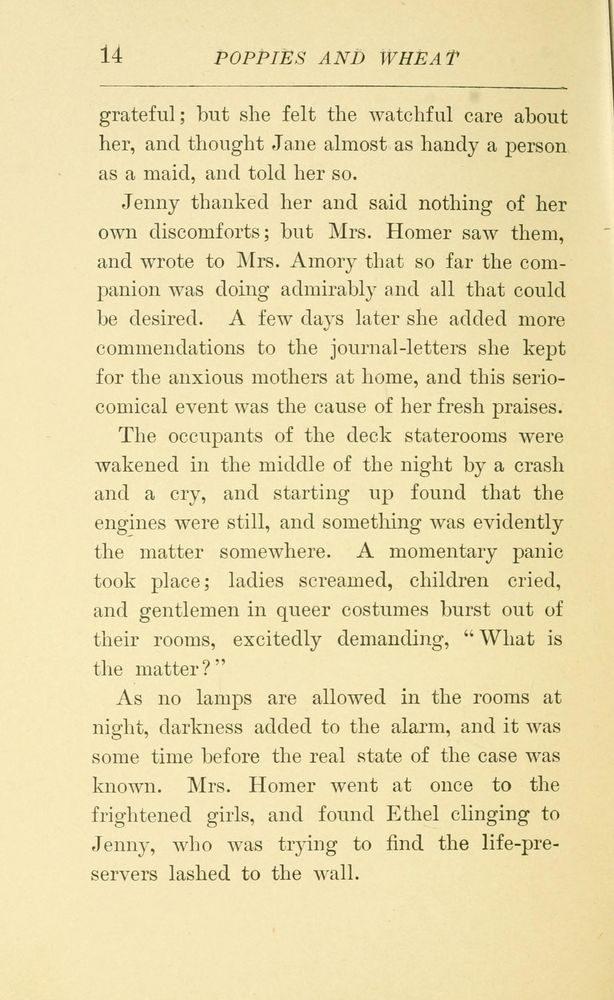 14 POPPIES AND WHEAT

grateful; but she felt the watchful care about her, and thought Jane almost as handy a person as a maid, and told her so.

Jenny thanked her and said nothing of her own discomforts; but Mrs. Homer saw them, and wrote to Mrs. Amory that so far the companion was doing admirably and all that could be desired. A few days later she added more commendations to the journal-letters she kept for the anxious mothers at home, and this serio-comical event was the cause of her fresh praises.

The occupants of the deck staterooms were wakened in the middle of the night by a crash and a cry, and starting up found that the engines were still, and something was evidently the matter somewhere. A momentary panic took place; ladies screamed, children cried, and gentlemen in queer costumes burst out of their rooms, excitedly demanding, "What is the matter?"

As no lamps are allowed in the rooms at night, darkness added to the alarm, and it was some time before the real state of the case was known. Mrs. Homer went at once to the frightened girls, and found Ethel clinging to Jenny, who was trying to find the life-preservers lashed to the wall.